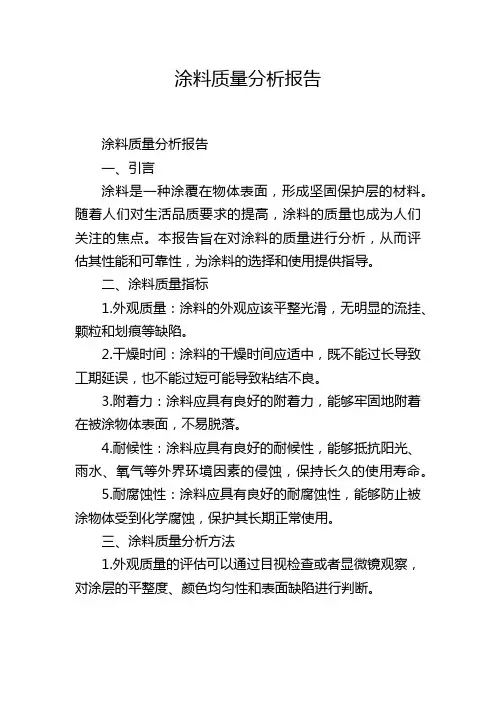 涂料质量分析报告

涂料质量分析报告

一、引言

涂料是一种涂覆在物体表面，形成坚固保护层的材料。随着人们对生活品质要求的提高，涂料的质量也成为人们关注的焦点。本报告旨在对涂料的质量进行分析，从而评估其性能和可靠性，为涂料的选择和使用提供指导。

二、涂料质量指标

1.外观质量：涂料的外观应该平整光滑，无明显的流挂、颗粒和划痕等缺陷。

2.干燥时间：涂料的干燥时间应适中，既不能过长导致工期延误，也不能过短可能导致粘结不良。

3.附着力：涂料应具有良好的附着力，能够牢固地附着在被涂物体表面，不易脱落。

4.耐候性：涂料应具有良好的耐候性，能够抵抗阳光、雨水、氧气等外界环境因素的侵蚀，保持长久的使用寿命。

5.耐腐蚀性：涂料应具有良好的耐腐蚀性，能够防止被涂物体受到化学腐蚀，保护其长期正常使用。

三、涂料质量分析方法

1.外观质量的评估可以通过目视检查或者显微镜观察，对涂层的平整度、颜色均匀性和表面缺陷进行判断。